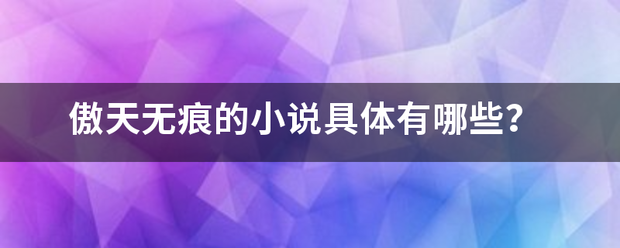 傲天无痕的小说具体有哪些？